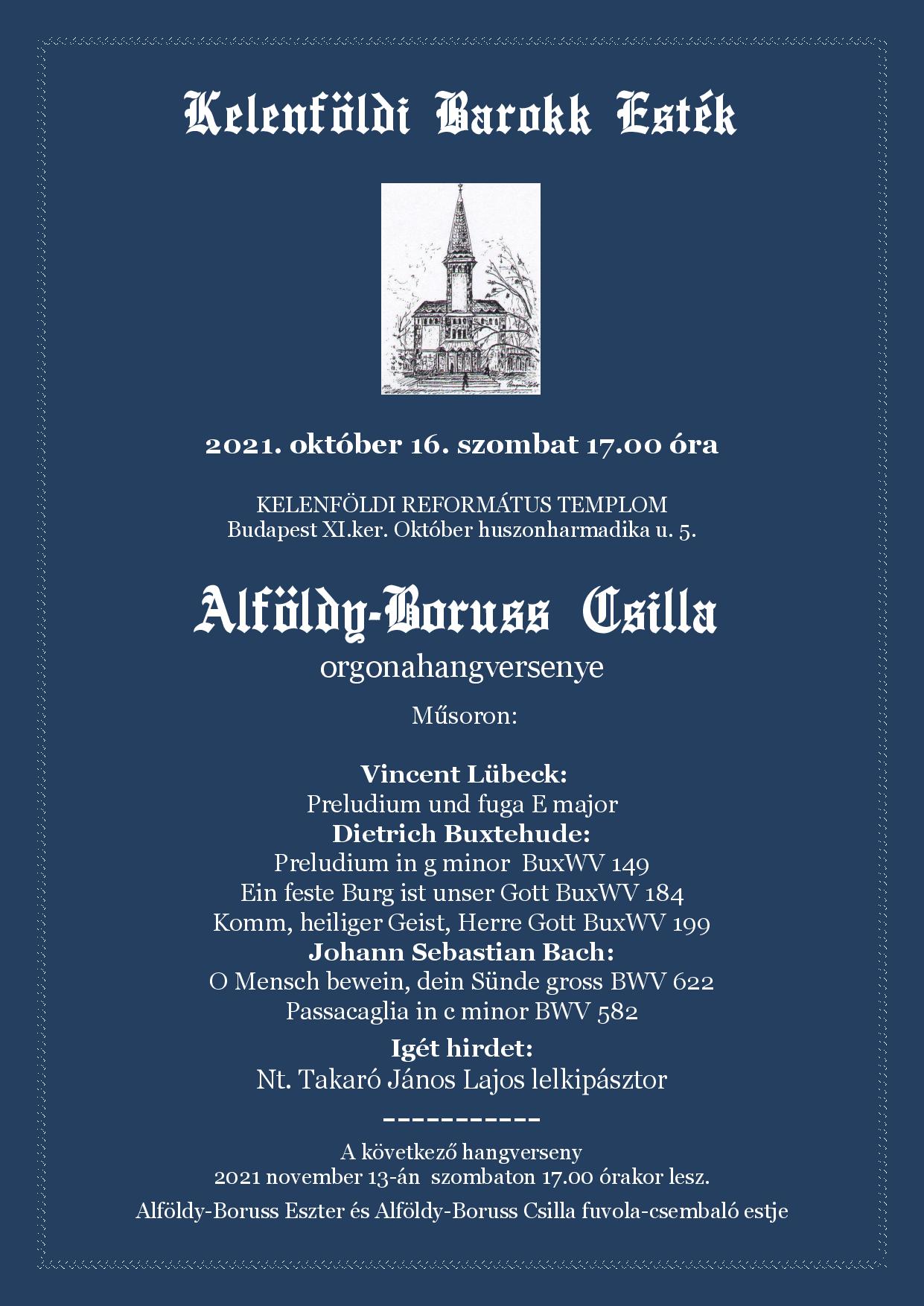 Kelenföldi Barokk Esték

2021. október 16. szombat 17.00 óra

KELENFÖLDI REFORMÁTUS TEMPLOM
Budapest XI.ker. Október huszonharmadika u. 5.

Alföldy-Boruss Csilla
orgonahangversenye

Műsoron:

Vincent Lübeck:
Preludium und fuga E major
Dietrich Buxtehude:
Preludium in g minor BuxWV 149
Ein feste Burg ist unser Gott BuxWV 184
Komm, heiliger Geist, Herre Gott BuxWV 199
Johann Sebastian Bach:
O Mensch bewein, dein Sünde gross BWV 622
Passacaglia in c minor BWV 582

Igét hirdet:
Nt. Takaró János Lajos lelkipásztor

-----------

A következő hangverseny
2021 november 13-án szombaton 17.00 órakor lesz.
Alföldy-Boruss Eszter és Alföldy-Boruss Csilla fuvola-csembaló estje